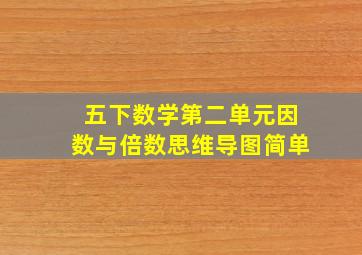 五下数学第二单元因数与倍数思维导图简单